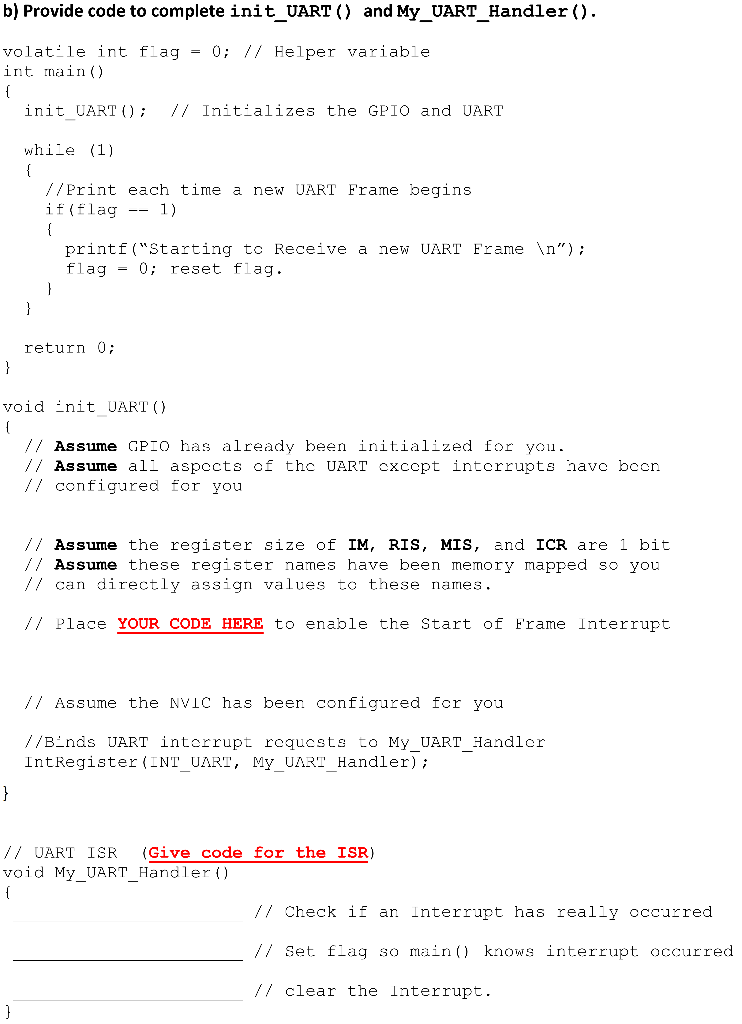 b) Provide code to complete init_UART() and My_UART_Handler().

volatile int flag = 0; // Helper variable
int main()
{
init_UART(); // Initializes the GPIO and UART

while (1)
{
//Print each time a new UART Frame begins
if(flag == 1)
{
printf("Starting to Receive a new UART Frame \n");
flag = 0; reset flag.
}
}

return 0;
}

void init_UART()
{
// Assume GPIO has already been initialized for you.
// Assume all aspects of the UART except interrupts have been
// configured for you

// Assume the register size of IM, RIS, MIS, and ICR are 1 bit
// Assume these register names have been memory mapped so you
// can directly assign values to these names.

// Place YOUR CODE HERE to enable the Start of Frame Interrupt

// Assume the NVIC has been configured for you

//Binds UART interrupt requests to My_UART_Handler
IntRegister(INT_UART, My_UART_Handler);

}

// UART ISR (Give code for the ISR)
void My_UART_Handler()
{
// Check if an Interrupt has really occurred

// Set flag so main() knows interrupt occurred

// clear the Interrupt.
}